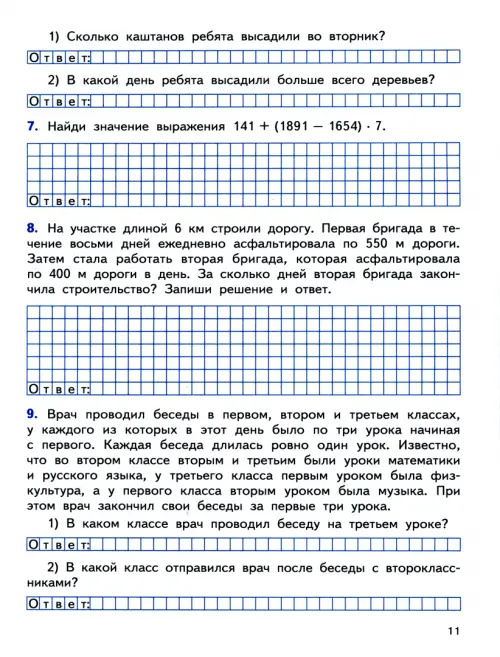 1) Сколько каштанов ребята высадили во вторник?

Ответ:

2) В какой день ребята высадили больше всего деревьев?

Ответ:

7. Найди значение выражения $141 + (1891 - 1654) \cdot 7$.

Ответ:

8. На участке длиной 6 км строили дорогу. Первая бригада в течение восьми дней ежедневно асфальтировала по 550 м дороги. Затем стала работать вторая бригада, которая асфальтировала по 400 м дороги в день. За сколько дней вторая бригада закончила строительство? Запиши решение и ответ.

Ответ:

9. Врач проводил беседы в первом, втором и третьем классах, у каждого из которых в этот день было по три урока начиная с первого. Каждая беседа длилась ровно один урок. Известно, что во втором классе вторым и третьим были уроки математики и русского языка, у третьего класса первым уроком была физкультура, а у первого класса вторым уроком была музыка. При этом врач закончил свои беседы за первые три урока.

1) В каком классе врач проводил беседу на третьем уроке?

Ответ:

2) В какой класс отправился врач после беседы с второклассниками?

Ответ:

11